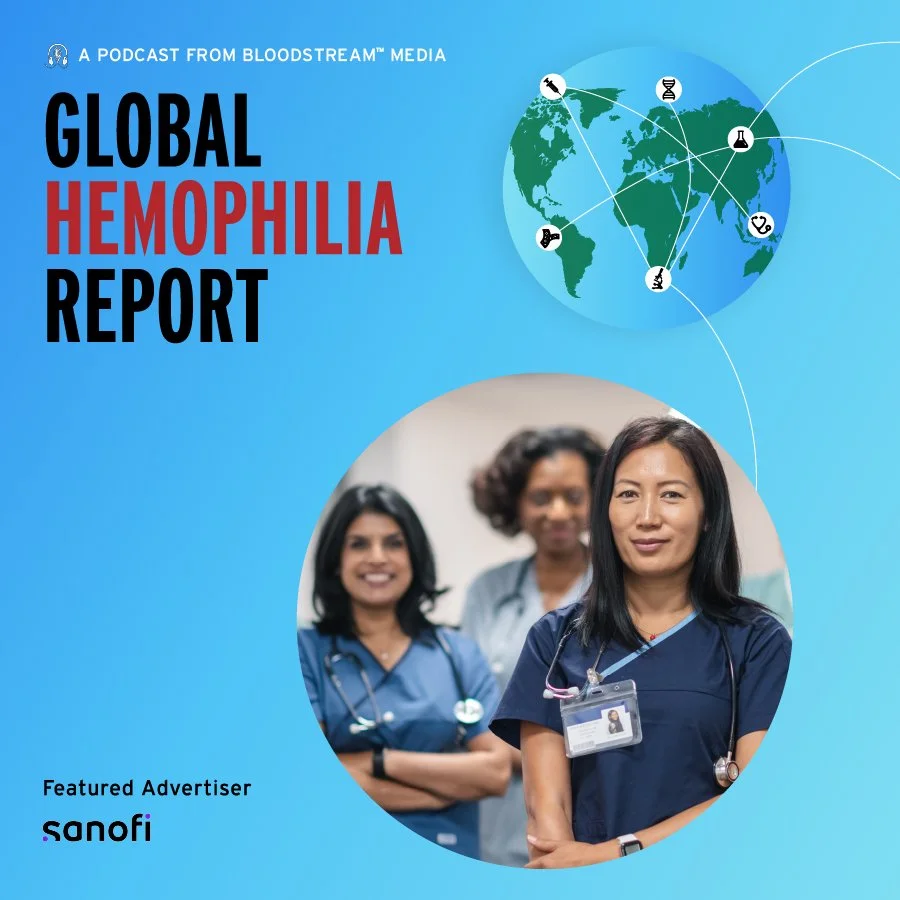 A PODCAST FROM BLOODSTREAM™ MEDIA

GLOBAL
HEMOPHILIA
REPORT

Featured Advertiser

sanofi